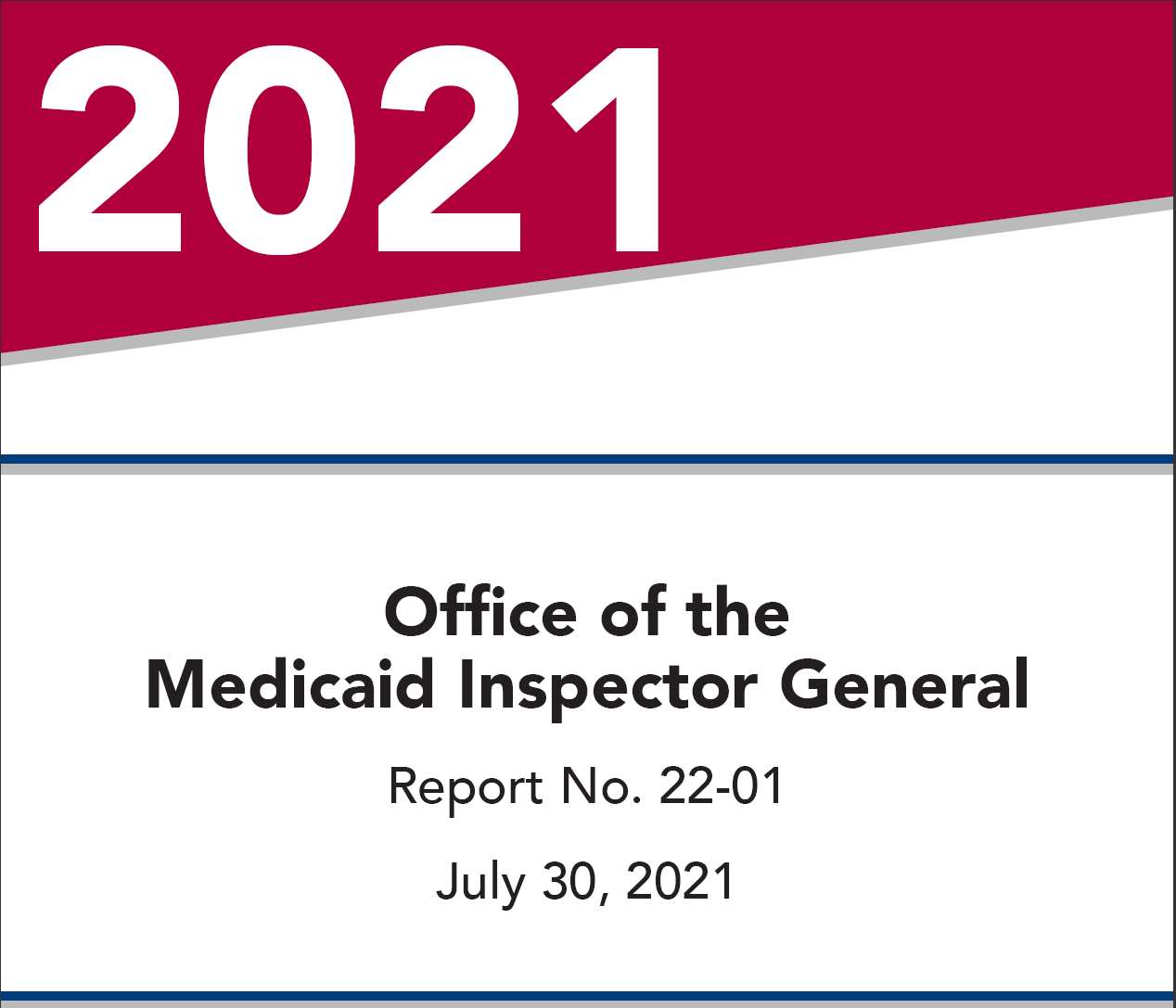 2021

Office of the
Medicaid Inspector General

Report No. 22-01

July 30, 2021